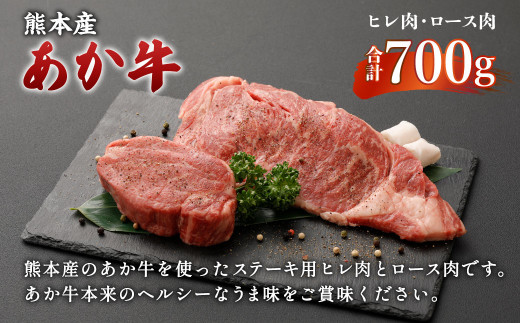 熊本産
あか牛

ヒレ肉・ロース肉
合計700g

熊本産のあか牛を使ったステーキ用ヒレ肉とロース肉です。
あか牛本来のヘルシーなうま味をご賞味ください。